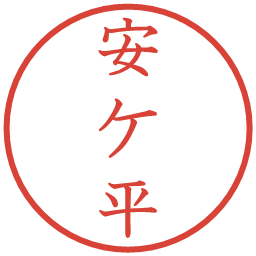 安ケ平